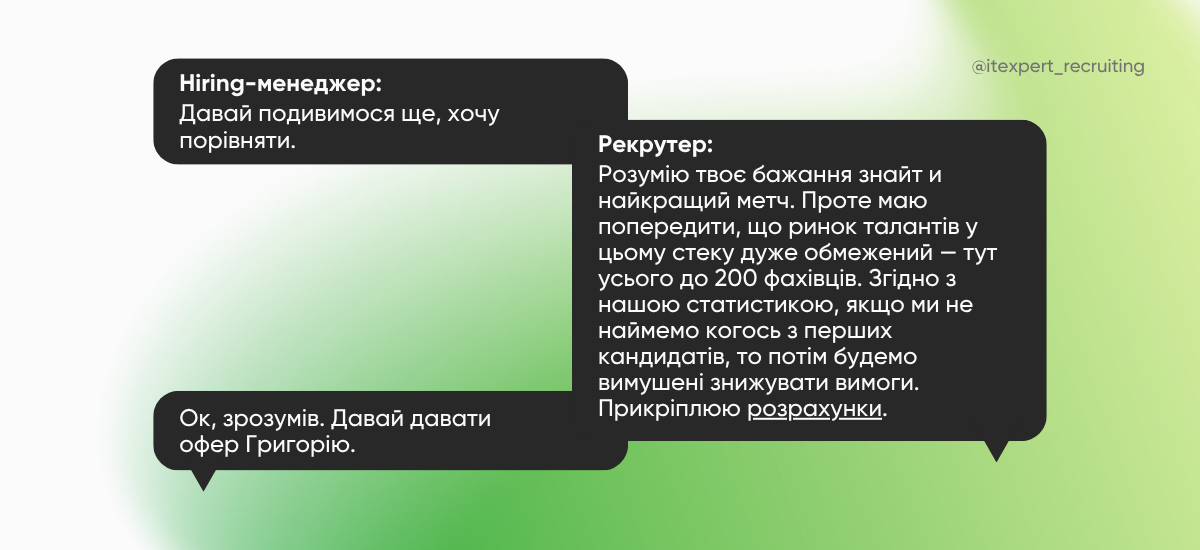 @itexpert_recruiting

Hiring-менеджер:
Давай подивимося ще, хочу порівняти.

Рекрутер:
Розумію твоє бажання знайт и найкращий метч. Проте маю попередити, що ринок талантів у цьому стеку дуже обмежений — тут усього до 200 фахівців. Згідно з нашою статистикою, якщо ми не наймемо когось з перших кандидатів, то потім будемо вимушені знижувати вимоги. Прикріплюю розрахунки.

Ок, зрозумів. Давай давати офер Григорію.